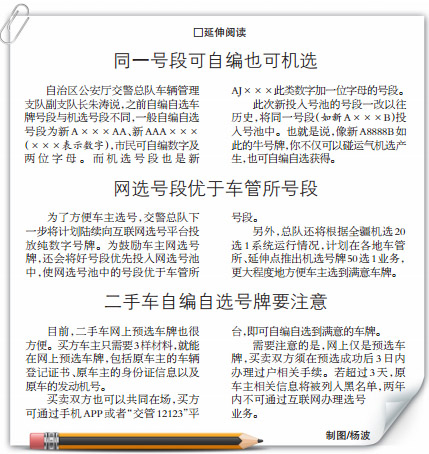 □延伸阅读

同一号段可自编也可机选

自治区公安厅交警总队车辆管理支队副支队长朱涛说，之前自编自选车牌号段与机选号段不同，一般自编自选号段为新A×××AA、新AAA×××（×××表示数字），市民可自编数字及两位字母。而机选号段也是新AJ×××此类数字加一位字母的号段。

此次新投入号池的号段一改以往历史，将同一号段（如新A×××B）投入号池中。也就是说，像新A8888B如此的牛号牌，你不仅可以碰运气机选产生，也可自编自选获得。

网选号段优于车管所号段

为了方便车主选号，交警总队下一步将计划陆续向互联网选号平台投放纯数字号牌。为鼓励车主网选号牌，还会将好号段优先投入网选号池中，使网选号池中的号段优于车管所号段。

另外，总队还将根据全疆机选20选1系统运行情况，计划在各地车管所、延伸点推出机选号牌50选1业务，更大程度地方便车主选到满意车牌。

二手车自编自选号牌要注意

目前，二手车网上预选车牌也很方便。买方车主只需要3样材料，就能在网上预选车牌，包括原车主的车辆登记证书、原车主的身份证信息以及原车的发动机号。

买卖双方也可以共同在场，买方可通过手机APP或者“交管12123”平台，即可自编自选到满意的车牌。

需要注意的是，网上仅是预选车牌，买卖双方须在预选成功后3日内办理过户相关手续。若超过3天，原车主相关信息将被列入黑名单，两年内不可通过互联网办理选号业务。

制图/杨波